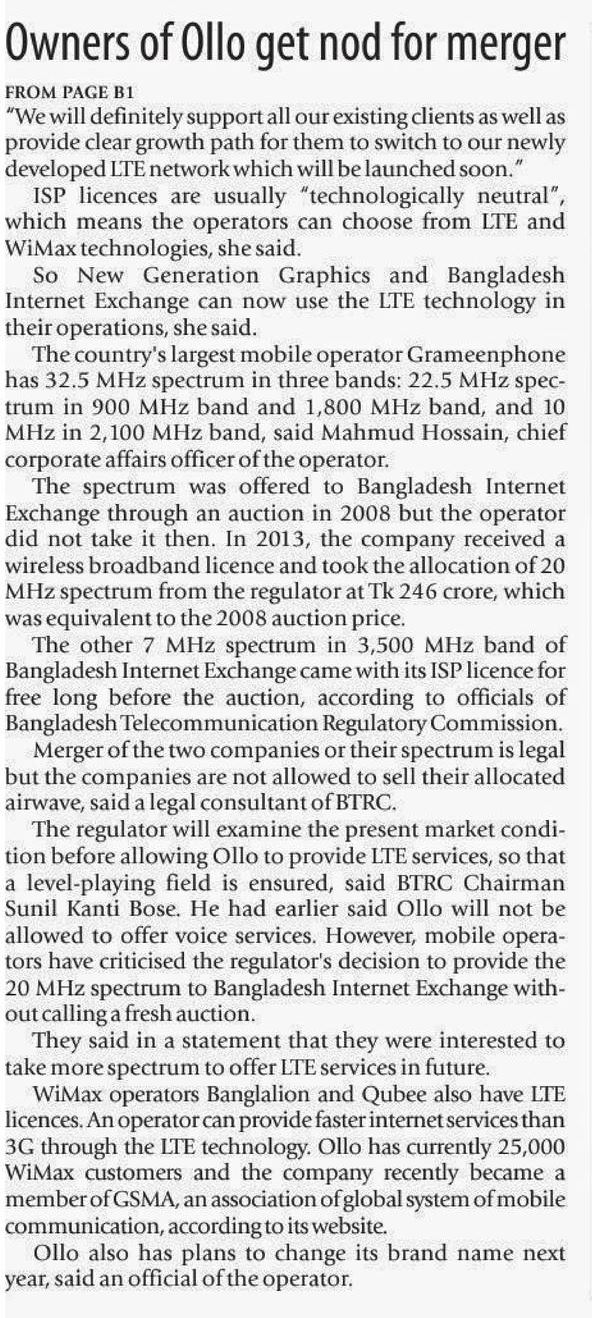 Owners of Ollo get nod for merger

FROM PAGE B1

"We will definitely support all our existing clients as well as provide clear growth path for them to switch to our newly developed LTE network which will be launched soon."

ISP licences are usually "technologically neutral", which means the operators can choose from LTE and WiMax technologies, she said.

So New Generation Graphics and Bangladesh Internet Exchange can now use the LTE technology in their operations, she said.

The country's largest mobile operator Grameenphone has 32.5 MHz spectrum in three bands: 22.5 MHz spectrum in 900 MHz band and 1,800 MHz band, and 10 MHz in 2,100 MHz band, said Mahmud Hossain, chief corporate affairs officer of the operator.

The spectrum was offered to Bangladesh Internet Exchange through an auction in 2008 but the operator did not take it then. In 2013, the company received a wireless broadband licence and took the allocation of 20 MHz spectrum from the regulator at Tk 246 crore, which was equivalent to the 2008 auction price.

The other 7 MHz spectrum in 3,500 MHz band of Bangladesh Internet Exchange came with its ISP licence for free long before the auction, according to officials of Bangladesh Telecommunication Regulatory Commission.

Merger of the two companies or their spectrum is legal but the companies are not allowed to sell their allocated airwave, said a legal consultant of BTRC.

The regulator will examine the present market condition before allowing Ollo to provide LTE services, so that a level-playing field is ensured, said BTRC Chairman Sunil Kanti Bose. He had earlier said Ollo will not be allowed to offer voice services. However, mobile operators have criticised the regulator's decision to provide the 20 MHz spectrum to Bangladesh Internet Exchange without calling a fresh auction.

They said in a statement that they were interested to take more spectrum to offer LTE services in future.

WiMax operators Banglalion and Qubee also have LTE licences. An operator can provide faster internet services than 3G through the LTE technology. Ollo has currently 25,000 WiMax customers and the company recently became a member of GSMA, an association of global system of mobile communication, according to its website.

Ollo also has plans to change its brand name next year, said an official of the operator.